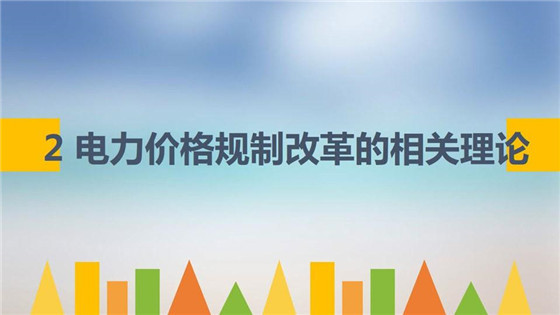 2 电力价格规制改革的相关理论